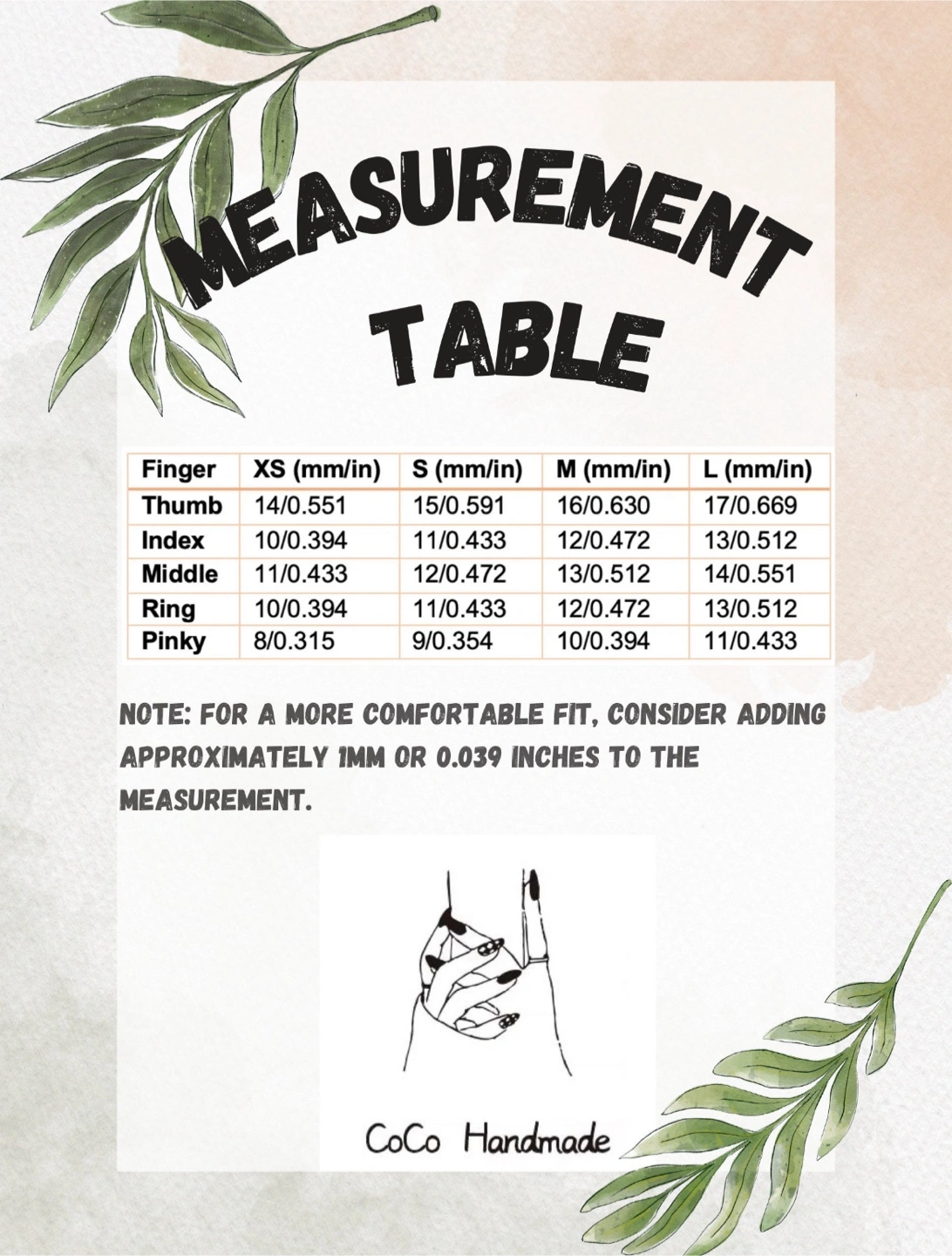 MEASUREMENT TABLE

| Finger | XS (mm/in) | S (mm/in) | M (mm/in) | L (mm/in) |
|---|---|---|---|---|
| Thumb | 14/0.551 | 15/0.591 | 16/0.630 | 17/0.669 |
| Index | 10/0.394 | 11/0.433 | 12/0.472 | 13/0.512 |
| Middle | 11/0.433 | 12/0.472 | 13/0.512 | 14/0.551 |
| Ring | 10/0.394 | 11/0.433 | 12/0.472 | 13/0.512 |
| Pinky | 8/0.315 | 9/0.354 | 10/0.394 | 11/0.433 |

NOTE: FOR A MORE COMFORTABLE FIT, CONSIDER ADDING APPROXIMATELY 1MM OR 0.039 INCHES TO THE MEASUREMENT.

CoCo Handmade